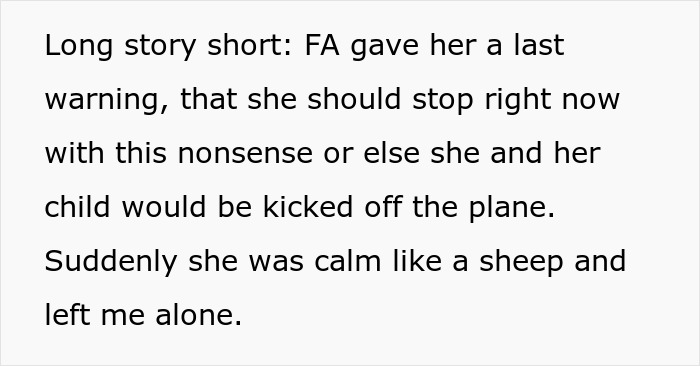 Long story short: FA gave her a last warning, that she should stop right now with this nonsense or else she and her child would be kicked off the plane. Suddenly she was calm like a sheep and left me alone.